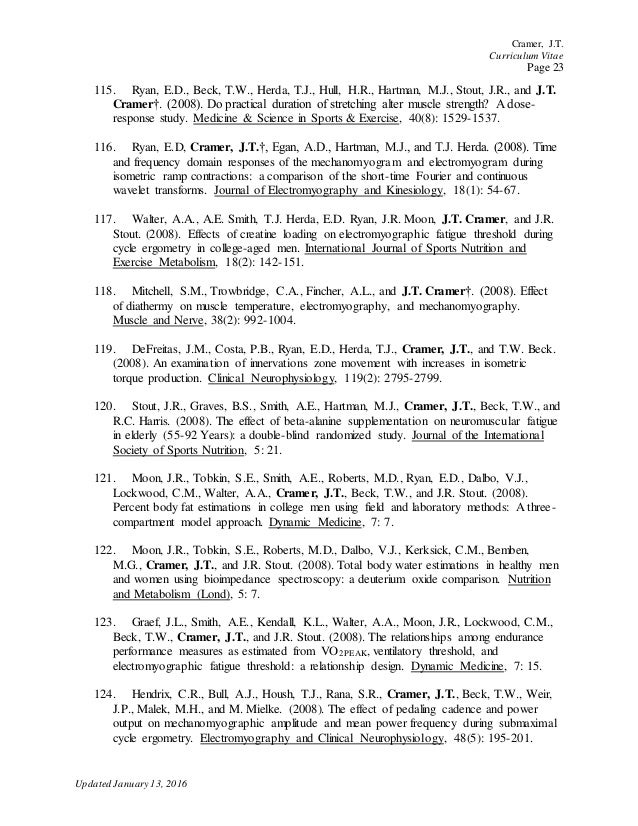 Cramer, J.T.
Curriculum Vitae
Page 23

115. Ryan, E.D., Beck, T.W., Herda, T.J., Hull, H.R., Hartman, M.J., Stout, J.R., and J.T. Cramer†. (2008). Do practical duration of stretching alter muscle strength? A dose-response study. Medicine & Science in Sports & Exercise, 40(8): 1529-1537.

116. Ryan, E.D, Cramer, J.T.†, Egan, A.D., Hartman, M.J., and T.J. Herda. (2008). Time and frequency domain responses of the mechanomyogram and electromyogram during isometric ramp contractions: a comparison of the short-time Fourier and continuous wavelet transforms. Journal of Electromyography and Kinesiology, 18(1): 54-67.

117. Walter, A.A., A.E. Smith, T.J. Herda, E.D. Ryan, J.R. Moon, J.T. Cramer, and J.R. Stout. (2008). Effects of creatine loading on electromyographic fatigue threshold during cycle ergometry in college-aged men. International Journal of Sports Nutrition and Exercise Metabolism, 18(2): 142-151.

118. Mitchell, S.M., Trowbridge, C.A., Fincher, A.L., and J.T. Cramer†. (2008). Effect of diathermy on muscle temperature, electromyography, and mechanomyography. Muscle and Nerve, 38(2): 992-1004.

119. DeFreitas, J.M., Costa, P.B., Ryan, E.D., Herda, T.J., Cramer, J.T., and T.W. Beck. (2008). An examination of innervations zone movement with increases in isometric torque production. Clinical Neurophysiology, 119(2): 2795-2799.

120. Stout, J.R., Graves, B.S., Smith, A.E., Hartman, M.J., Cramer, J.T., Beck, T.W., and R.C. Harris. (2008). The effect of beta-alanine supplementation on neuromuscular fatigue in elderly (55-92 Years): a double-blind randomized study. Journal of the International Society of Sports Nutrition, 5: 21.

121. Moon, J.R., Tobkin, S.E., Smith, A.E., Roberts, M.D., Ryan, E.D., Dalbo, V.J., Lockwood, C.M., Walter, A.A., Cramer, J.T., Beck, T.W., and J.R. Stout. (2008). Percent body fat estimations in college men using field and laboratory methods: A three-compartment model approach. Dynamic Medicine, 7: 7.

122. Moon, J.R., Tobkin, S.E., Roberts, M.D., Dalbo, V.J., Kerksick, C.M., Bemben, M.G., Cramer, J.T., and J.R. Stout. (2008). Total body water estimations in healthy men and women using bioimpedance spectroscopy: a deuterium oxide comparison. Nutrition and Metabolism (Lond), 5: 7.

123. Graef, J.L., Smith, A.E., Kendall, K.L., Walter, A.A., Moon, J.R., Lockwood, C.M., Beck, T.W., Cramer, J.T., and J.R. Stout. (2008). The relationships among endurance performance measures as estimated from $VO_{2PEAK}$, ventilatory threshold, and electromyographic fatigue threshold: a relationship design. Dynamic Medicine, 7: 15.

124. Hendrix, C.R., Bull, A.J., Housh, T.J., Rana, S.R., Cramer, J.T., Beck, T.W., Weir, J.P., Malek, M.H., and M. Mielke. (2008). The effect of pedaling cadence and power output on mechanomyographic amplitude and mean power frequency during submaximal cycle ergometry. Electromyography and Clinical Neurophysiology, 48(5): 195-201.

Updated January 13, 2016